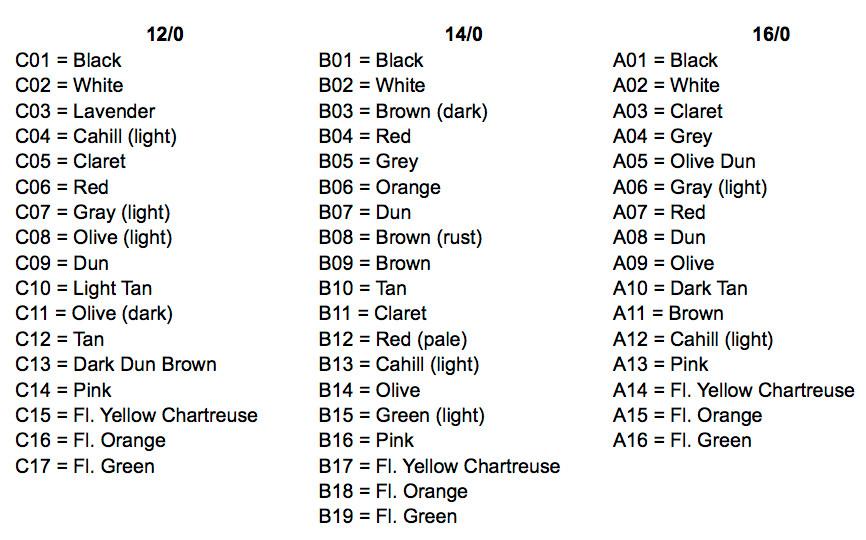 12/0
C01 = Black
C02 = White
C03 = Lavender
C04 = Cahill (light)
C05 = Claret
C06 = Red
C07 = Gray (light)
C08 = Olive (light)
C09 = Dun
C10 = Light Tan
C11 = Olive (dark)
C12 = Tan
C13 = Dark Dun Brown
C14 = Pink
C15 = Fl. Yellow Chartreuse
C16 = Fl. Orange
C17 = Fl. Green

14/0
B01 = Black
B02 = White
B03 = Brown (dark)
B04 = Red
B05 = Grey
B06 = Orange
B07 = Dun
B08 = Brown (rust)
B09 = Brown
B10 = Tan
B11 = Claret
B12 = Red (pale)
B13 = Cahill (light)
B14 = Olive
B15 = Green (light)
B16 = Pink
B17 = Fl. Yellow Chartreuse
B18 = Fl. Orange
B19 = Fl. Green

16/0
A01 = Black
A02 = White
A03 = Claret
A04 = Grey
A05 = Olive Dun
A06 = Gray (light)
A07 = Red
A08 = Dun
A09 = Olive
A10 = Dark Tan
A11 = Brown
A12 = Cahill (light)
A13 = Pink
A14 = Fl. Yellow Chartreuse
A15 = Fl. Orange
A16 = Fl. Green